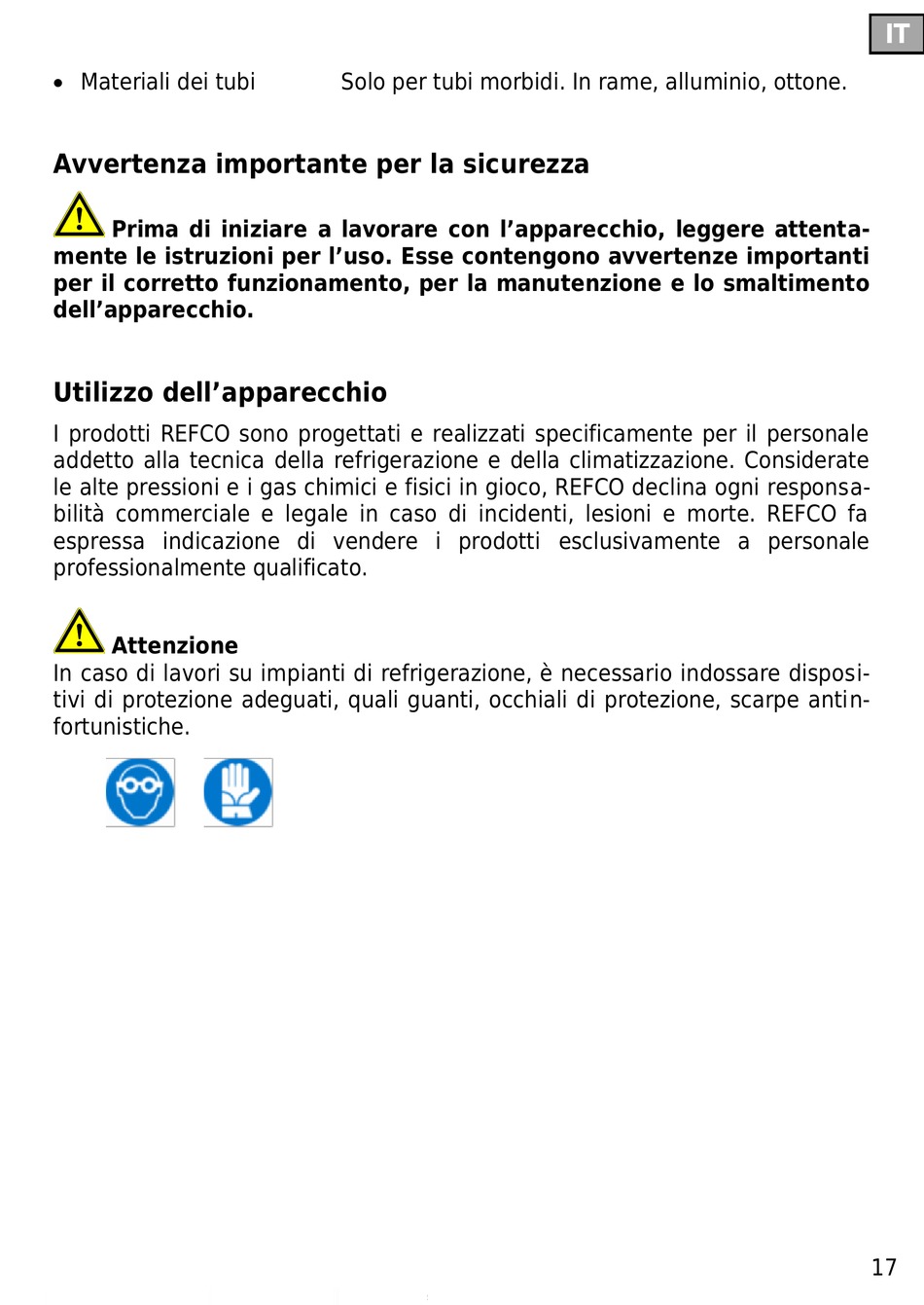 IT

• Materiali dei tubi Solo per tubi morbidi. In rame, alluminio, ottone.

Avvertenza importante per la sicurezza

Prima di iniziare a lavorare con l'apparecchio, leggere attentamente le istruzioni per l'uso. Esse contengono avvertenze importanti per il corretto funzionamento, per la manutenzione e lo smaltimento dell'apparecchio.

Utilizzo dell'apparecchio

I prodotti REFCO sono progettati e realizzati specificamente per il personale addetto alla tecnica della refrigerazione e della climatizzazione. Considerate le alte pressioni e i gas chimici e fisici in gioco, REFCO declina ogni responsabilità commerciale e legale in caso di incidenti, lesioni e morte. REFCO fa espressa indicazione di vendere i prodotti esclusivamente a personale professionalmente qualificato.

Attenzione
In caso di lavori su impianti di refrigerazione, è necessario indossare dispositivi di protezione adeguati, quali guanti, occhiali di protezione, scarpe antinfortunistiche.

17